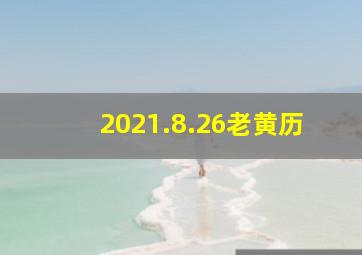 2021.8.26老黄历